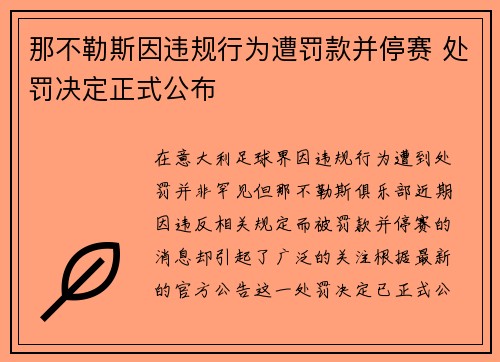 那不勒斯因违规行为遭罚款并停赛 处罚决定正式公布

在意大利足球界因违规行为遭到处罚并非罕见但那不勒斯俱乐部近期因违反相关规定而被罚款并停赛的消息却引起了广泛的关注根据最新的官方公告这一处罚决定已正式公